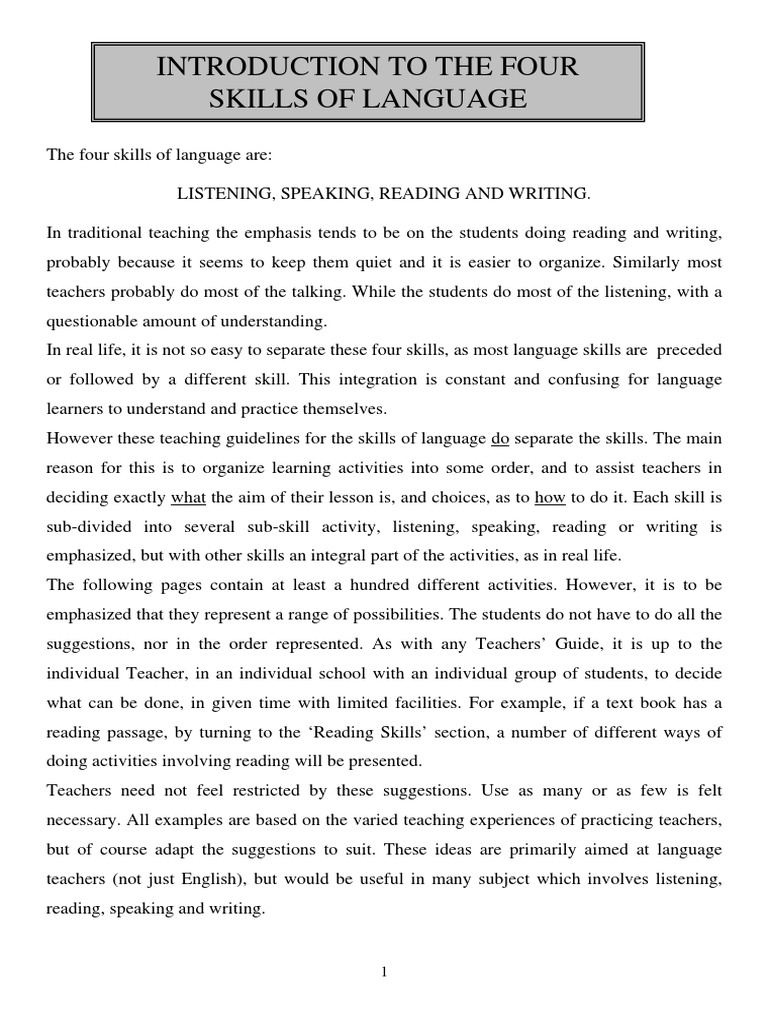 INTRODUCTION TO THE FOUR SKILLS OF LANGUAGE

The four skills of language are:

LISTENING, SPEAKING, READING AND WRITING.

In traditional teaching the emphasis tends to be on the students doing reading and writing, probably because it seems to keep them quiet and it is easier to organize. Similarly most teachers probably do most of the talking. While the students do most of the listening, with a questionable amount of understanding.

In real life, it is not so easy to separate these four skills, as most language skills are preceded or followed by a different skill. This integration is constant and confusing for language learners to understand and practice themselves.

However these teaching guidelines for the skills of language do separate the skills. The main reason for this is to organize learning activities into some order, and to assist teachers in deciding exactly what the aim of their lesson is, and choices, as to how to do it. Each skill is sub-divided into several sub-skill activity, listening, speaking, reading or writing is emphasized, but with other skills an integral part of the activities, as in real life.

The following pages contain at least a hundred different activities. However, it is to be emphasized that they represent a range of possibilities. The students do not have to do all the suggestions, nor in the order represented. As with any Teachers' Guide, it is up to the individual Teacher, in an individual school with an individual group of students, to decide what can be done, in given time with limited facilities. For example, if a text book has a reading passage, by turning to the 'Reading Skills' section, a number of different ways of doing activities involving reading will be presented.

Teachers need not feel restricted by these suggestions. Use as many or as few is felt necessary. All examples are based on the varied teaching experiences of practicing teachers, but of course adapt the suggestions to suit. These ideas are primarily aimed at language teachers (not just English), but would be useful in many subject which involves listening, reading, speaking and writing.

1